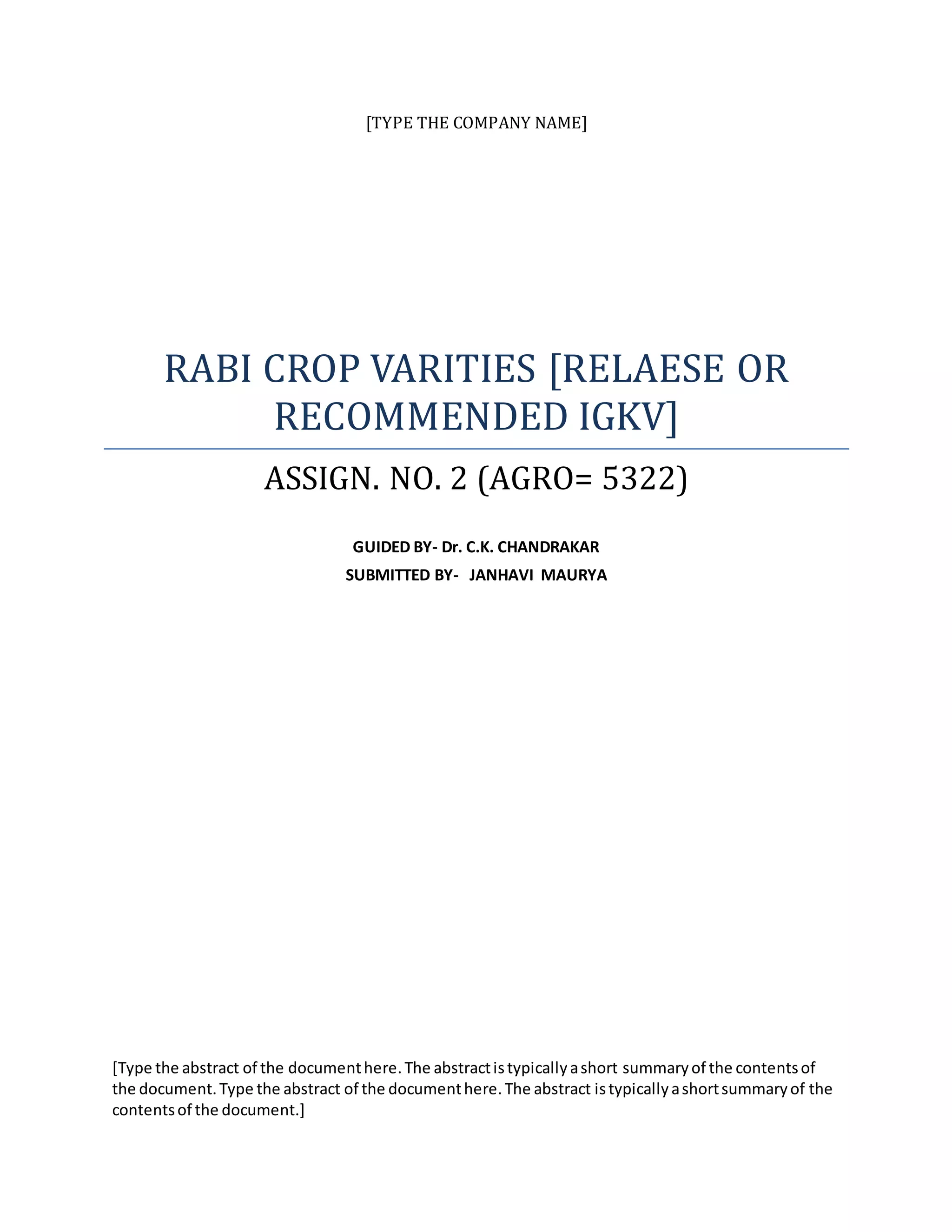 [TYPE THE COMPANY NAME]

RABI CROP VARITIES [RELAESE OR RECOMMENDED IGKV]

ASSIGN. NO. 2 (AGRO= 5322)

GUIDED BY- Dr. C.K. CHANDRAKAR
SUBMITTED BY- JANHAVI MAURYA

[Type the abstract of the document here. The abstract is typically a short summary of the contents of the document. Type the abstract of the document here. The abstract is typically a short summary of the contents of the document.]